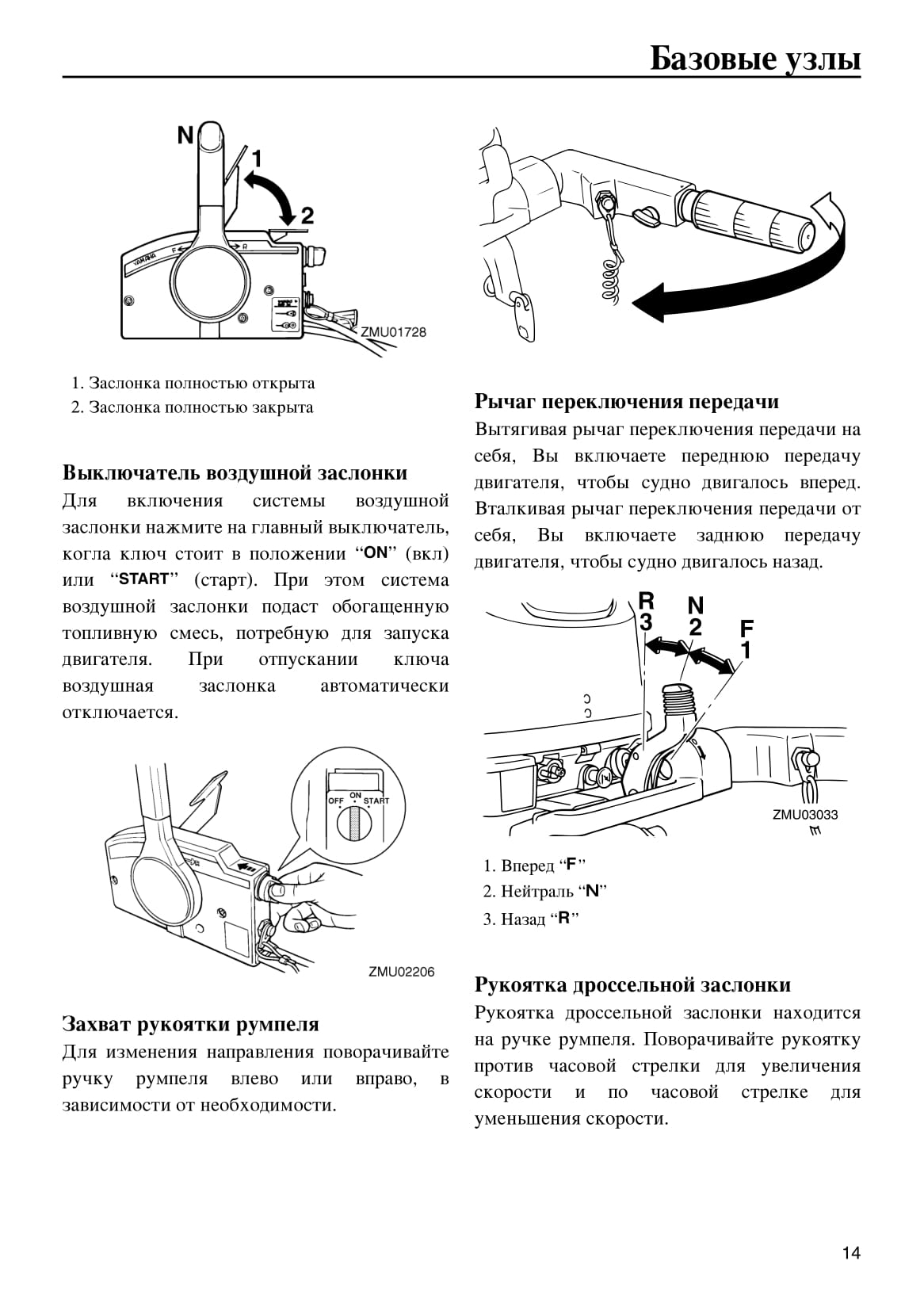 Базовые узлы

N
1
2
F
R
YAMAHA
ZMU01728

1. Заслонка полностью открыта
2. Заслонка полностью закрыта

Выключатель воздушной заслонки
Для включения системы воздушной заслонки нажмите на главный выключатель, когла ключ стоит в положении “ON” (вкл) или “START” (старт). При этом система воздушной заслонки подаст обогащенную топливную смесь, потребную для запуска двигателя. При отпускании ключа воздушная заслонка автоматически отключается.

OFF ON START
ZMU02206

Захват рукоятки румпеля
Для изменения направления поворачивайте ручку румпеля влево или вправо, в зависимости от необходимости.

Рычаг переключения передачи
Вытягивая рычаг переключения передачи на себя, Вы включаете переднюю передачу двигателя, чтобы судно двигалось вперед. Вталкивая рычаг переключения передачи от себя, Вы включаете заднюю передачу двигателя, чтобы судно двигалось назад.

R
3
N
2
F
1
ZMU03033

1. Вперед “F”
2. Нейтраль “N”
3. Назад “R”

Рукоятка дроссельной заслонки
Рукоятка дроссельной заслонки находится на ручке румпеля. Поворачивайте рукоятку против часовой стрелки для увеличения скорости и по часовой стрелке для уменьшения скорости.

14